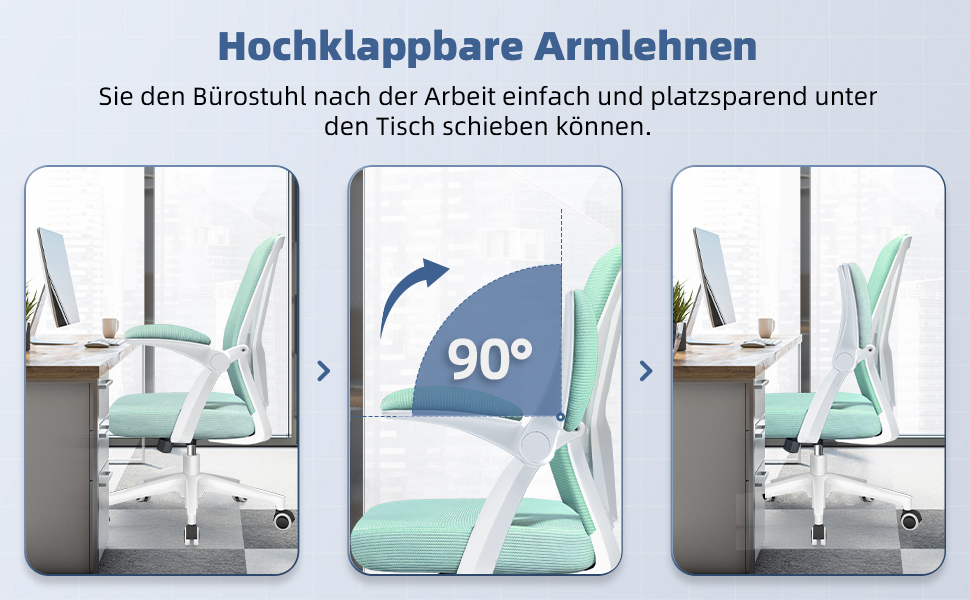 Hochklappbare Armlehnen

Sie den Bürostuhl nach der Arbeit einfach und platzsparend unter den Tisch schieben können.

90°